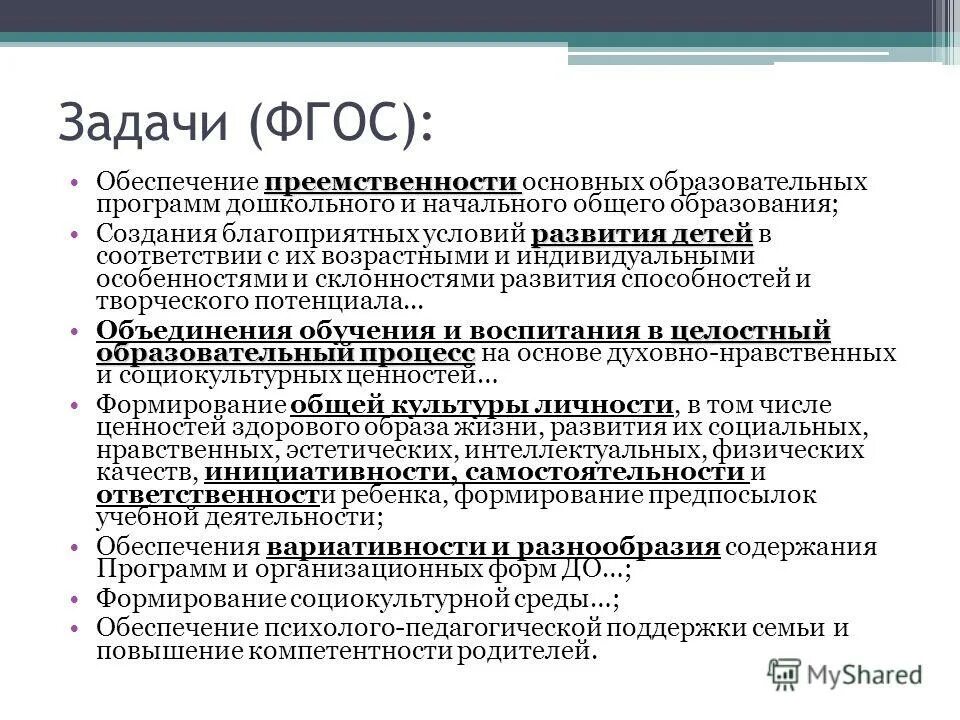 Задачи (ФГОС):

• Обеспечение преемственности основных образовательных программ дошкольного и начального общего образования;
• Создания благоприятных условий развития детей в соответствии с их возрастными и индивидуальными особенностями и склонностями развития способностей и творческого потенциала...
• Объединения обучения и воспитания в целостный образовательный процесс на основе духовно-нравственных и социокультурных ценностей...
• Формирование общей культуры личности, в том числе ценностей здорового образа жизни, развития их социальных, нравственных, эстетических, интеллектуальных, физических качеств, инициативности, самостоятельности и ответственности ребенка, формирование предпосылок учебной деятельности;
• Обеспечения вариативности и разнообразия содержания Программ и организационных форм ДО...;
• Формирование социокультурной среды...;
• Обеспечение психолого-педагогической поддержки семьи и повышение компетентности родителей.

MyShared